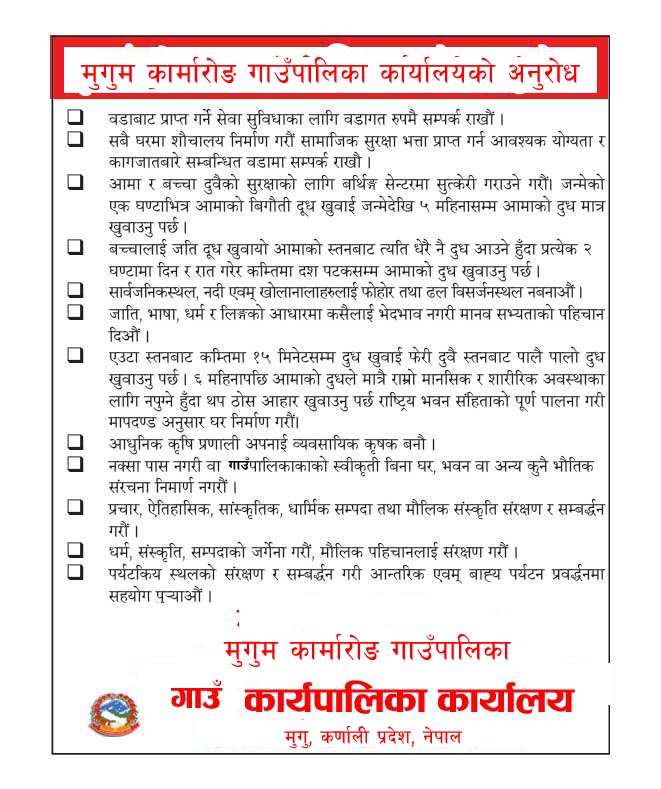 मुगुम कार्मारोङ गाउँपालिका कार्यालयको अनुरोध

❑ वडाबाट प्राप्त गर्ने सेवा सुविधाका लागि वडागत रुपमै सम्पर्क राखौं ।

❑ सबै घरमा शौचालय निर्माण गरौं सामाजिक सुरक्षा भत्ता प्राप्त गर्न आवश्यक योग्यता र कागजातबारे सम्बन्धित वडामा सम्पर्क राखौ ।

❑ आमा र बच्चा दुवैको सुरक्षाको लागि बर्थिङ्ग सेन्टरमा सुत्केरी गराउने गरौं। जन्मेको एक घण्टाभित्र आमाको बिगौती दूध खुवाई जन्मेदेखि ५ महिनासम्म आमाको दुध मात्र खुवाउनु पर्छ ।

❑ बच्चालाई जति दूध खुवायो आमाको स्तनबाट त्यति धेरै नै दुध आउने हुँदा प्रत्येक २ घण्टामा दिन र रात गरेर कम्तिमा दश पटकसम्म आमाको दुध खुवाउनु पर्छ ।

❑ सार्वजनिकस्थल, नदी एवम् खोलानालाहरुलाई फोहोर तथा ढल विसर्जनस्थल नबनाऔं ।

❑ जाति, भाषा, धर्म र लिङ्गको आधारमा कसैलाई भेदभाव नगरी मानव सभ्यताको पहिचान दिऔं ।

❑ एउटा स्तनबाट कम्तिमा १५ मिनेटसम्म दुध खुवाई फेरी दुवै स्तनबाट पालै पालो दुध खुवाउनु पर्छ । ६ महिनापछि आमाको दुधले मात्रै राम्रो मानसिक र शारीरिक अवस्थाका लागि नपुग्ने हुँदा थप ठोस आहार खुवाउनु पर्छ राष्ट्रिय भवन संहिताको पूर्ण पालना गरी मापदण्ड अनुसार घर निर्माण गरौं।

❑ आधुनिक कृषि प्रणाली अपनाई व्यवसायिक कृषक बनौ ।

❑ नक्सा पास नगरी वा गाउँपालिकाकाको स्वीकृती बिना घर, भवन वा अन्य कुनै भौतिक संरचना निमार्ण नगरौं ।

❑ प्रचार, ऐतिहासिक, सांस्कृतिक, धार्मिक सम्पदा तथा मौलिक संस्कृति संरक्षण र सम्बर्द्धन गरौं ।

❑ धर्म, संस्कृति, सम्पदाको जर्गेना गरौं, मौलिक पहिचानलाई संरक्षण गरौं ।

❑ पर्यटकिय स्थलको संरक्षण र सम्बर्द्धन गरी आन्तरिक एवम् बाह्य पर्यटन प्रवर्द्धनमा सहयोग पुऱ्याऔं ।

मुगुम कार्मारोङ गाउँपालिका
गाउँ कार्यपालिका कार्यालय
मुगु, कर्णाली प्रदेश, नेपाल